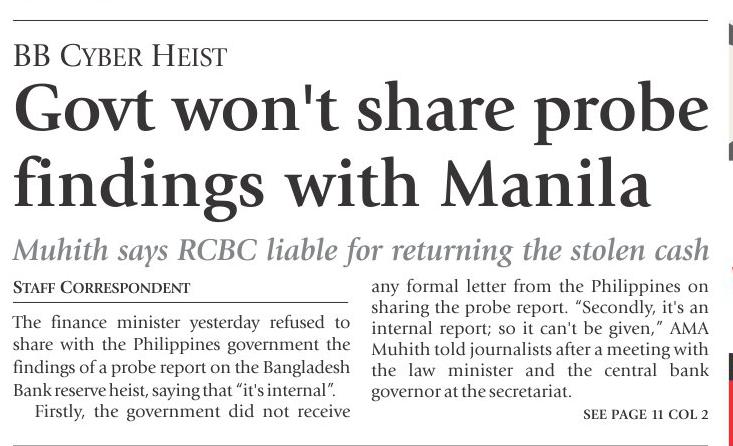 BB CYBER HEIST

Govt won't share probe findings with Manila

Muhith says RCBC liable for returning the stolen cash

STAFF CORRESPONDENT

The finance minister yesterday refused to share with the Philippines government the findings of a probe report on the Bangladesh Bank reserve heist, saying that "it's internal".

Firstly, the government did not receive any formal letter from the Philippines on sharing the probe report. "Secondly, it's an internal report; so it can't be given," AMA Muhith told journalists after a meeting with the law minister and the central bank governor at the secretariat.

SEE PAGE 11 COL 2